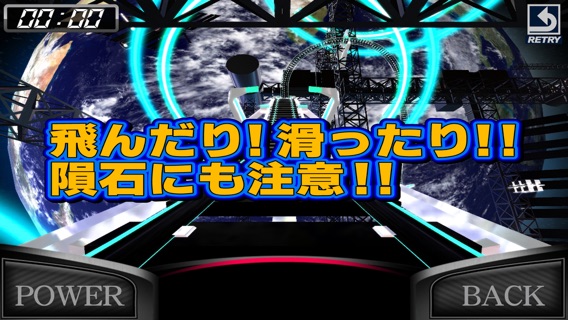 00:00

RETRY

飛んだり！滑ったり!!
隕石にも注意!!

POWER

BACK